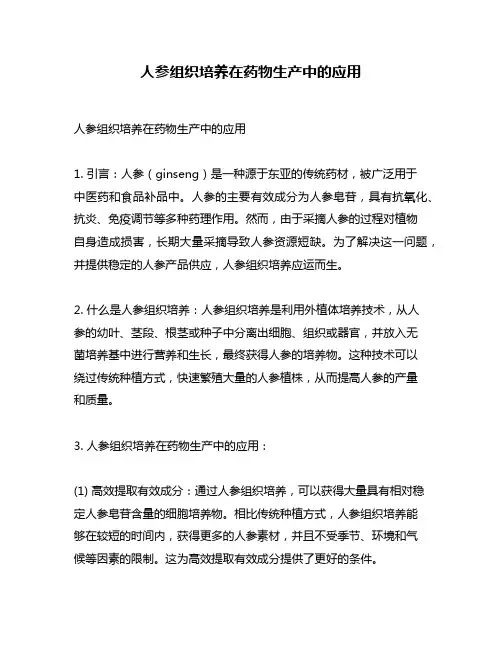 人参组织培养在药物生产中的应用

人参组织培养在药物生产中的应用

1. 引言：人参（ginseng）是一种源于东亚的传统药材，被广泛用于中医药和食品补品中。人参的主要有效成分为人参皂苷，具有抗氧化、抗炎、免疫调节等多种药理作用。然而，由于采摘人参的过程对植物自身造成损害，长期大量采摘导致人参资源短缺。为了解决这一问题，并提供稳定的人参产品供应，人参组织培养应运而生。

2. 什么是人参组织培养：人参组织培养是利用外植体培养技术，从人参的幼叶、茎段、根茎或种子中分离出细胞、组织或器官，并放入无菌培养基中进行营养和生长，最终获得人参的培养物。这种技术可以绕过传统种植方式，快速繁殖大量的人参植株，从而提高人参的产量和质量。

3. 人参组织培养在药物生产中的应用：

(1) 高效提取有效成分：通过人参组织培养，可以获得大量具有相对稳定人参皂苷含量的细胞培养物。相比传统种植方式，人参组织培养能够在较短的时间内，获得更多的人参素材，并且不受季节、环境和气候等因素的限制。这为高效提取有效成分提供了更好的条件。